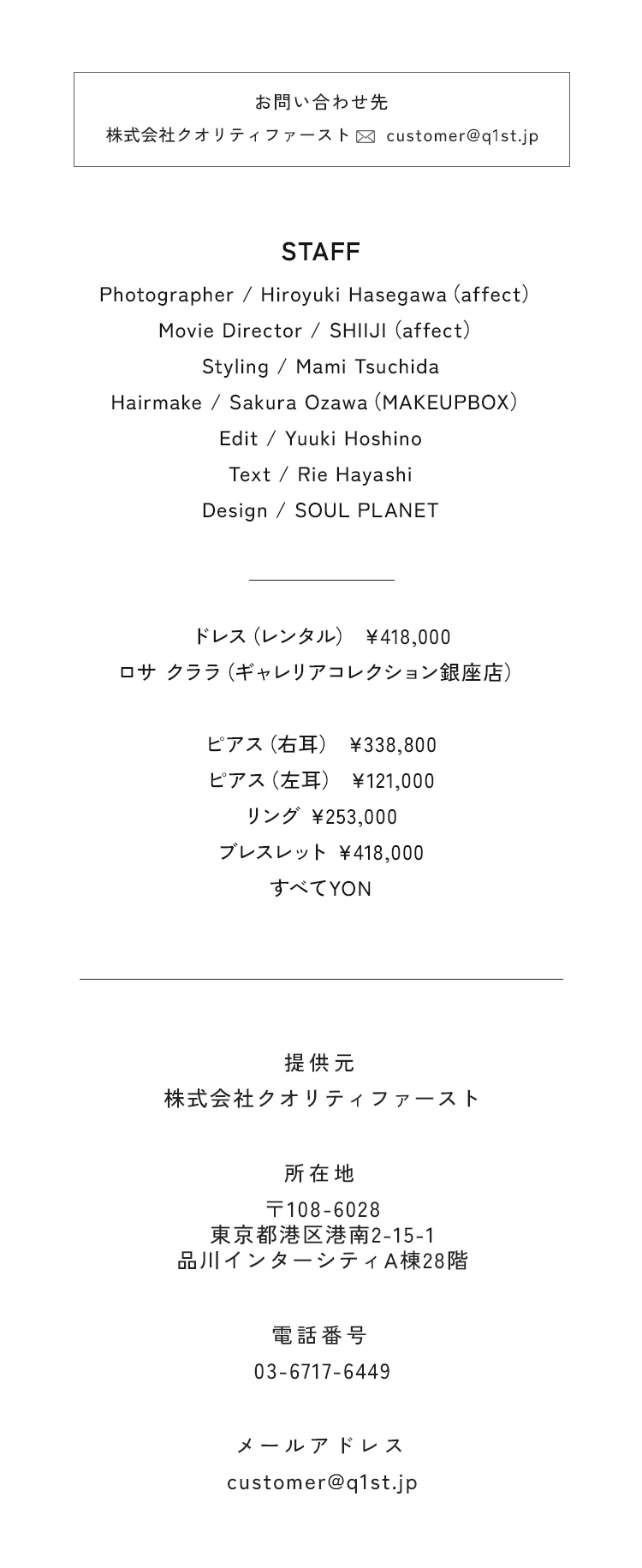 お問い合わせ先
株式会社クオリティファースト customer@q1st.jp

STAFF
Photographer / Hiroyuki Hasegawa (affect)
Movie Director / SHIIJI (affect)
Styling / Mami Tsuchida
Hairmake / Sakura Ozawa (MAKEUPBOX)
Edit / Yuuki Hoshino
Text / Rie Hayashi
Design / SOUL PLANET

ドレス（レンタル） ¥418,000
ロサ クララ（ギャレリアコレクション銀座店）

ピアス（右耳） ¥338,800
ピアス（左耳） ¥121,000
リング ¥253,000
ブレスレット ¥418,000
すべてYON

提供元
株式会社クオリティファースト

所在地
〒108-6028
東京都港区港南2-15-1
品川インターシティA棟28階

電話番号
03-6717-6449

メールアドレス
customer@q1st.jp